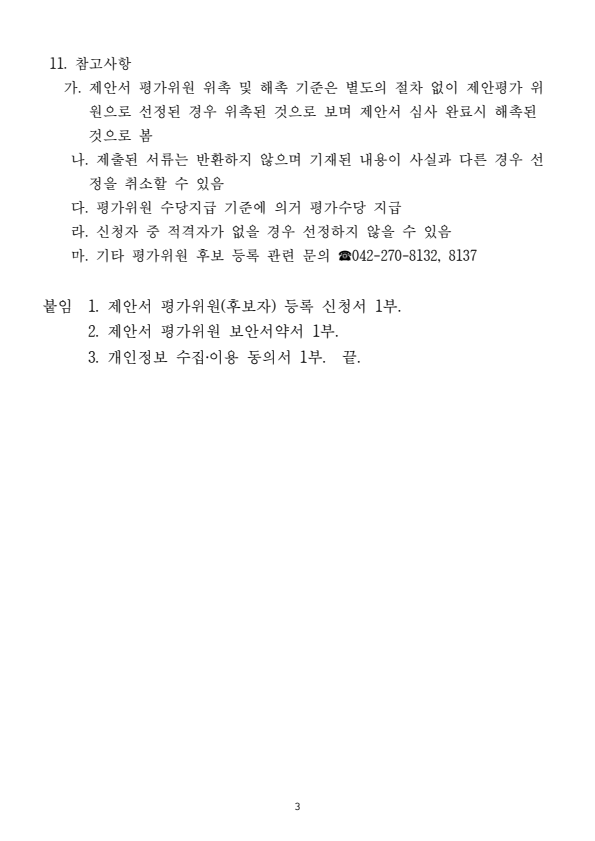 11. 참고사항

가. 제안서 평가위원 위촉 및 해촉 기준은 별도의 절차 없이 제안평가 위원으로 선정된 경우 위촉된 것으로 보며 제안서 심사 완료시 해촉된 것으로 봄

나. 제출된 서류는 반환하지 않으며 기재된 내용이 사실과 다른 경우 선정을 취소할 수 있음

다. 평가위원 수당지급 기준에 의거 평가수당 지급

라. 신청자 중 적격자가 없을 경우 선정하지 않을 수 있음

마. 기타 평가위원 후보 등록 관련 문의 ☎042-270-8132, 8137

붙임 1. 제안서 평가위원(후보자) 등록 신청서 1부.
2. 제안서 평가위원 보안서약서 1부.
3. 개인정보 수집·이용 동의서 1부. 끝.

3